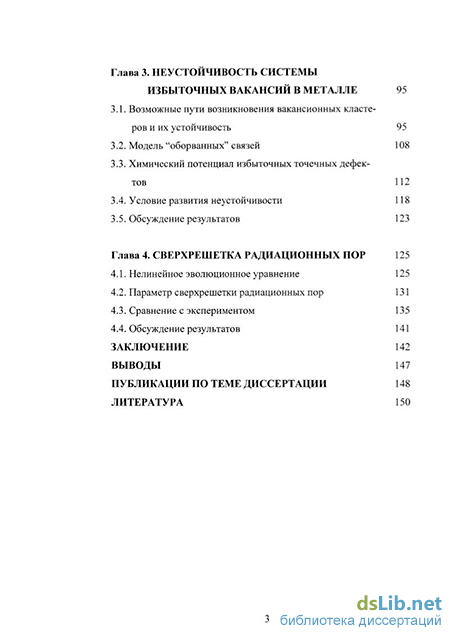 Глава 3. НЕУСТОЙЧИВОСТЬ СИСТЕМЫ ИЗБЫТОЧНЫХ ВАКАНСИЙ В МЕТАЛЛЕ 95

3.1. Возможные пути возникновения вакансионных кластеров и их устойчивость 95

3.2. Модель “оборванных” связей 108

3.3. Химический потенциал избыточных точечных дефектов 112

3.4. Условие развития неустойчивости 118

3.5. Обсуждение результатов 123

Глава 4. СВЕРХРЕШЕТКА РАДИАЦИОННЫХ ПОР 125

4.1. Нелинейное эволюционное уравнение 125

4.2. Параметр сверхрешетки радиационных пор 131

4.3. Сравнение с экспериментом 135

4.4. Обсуждение результатов 141

ЗАКЛЮЧЕНИЕ 142

ВЫВОДЫ 147

ПУБЛИКАЦИИ ПО ТЕМЕ ДИССЕРТАЦИИ 148

ЛИТЕРАТУРА 150

3

dsLib.net
библиотека диссертаций